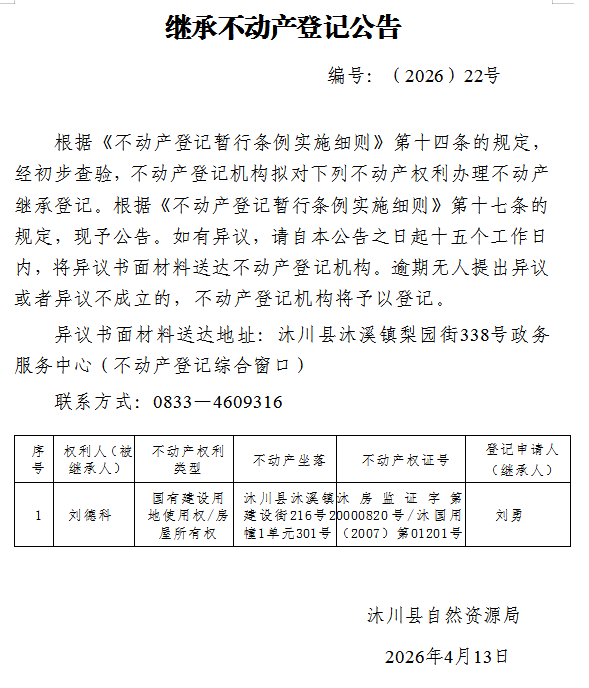 继承不动产登记公告

编号：（2026）22号

根据《不动产登记暂行条例实施细则》第十四条的规定，经初步查验，不动产登记机构拟对下列不动产权利办理不动产继承登记。根据《不动产登记暂行条例实施细则》第十七条的规定，现予公告。如有异议，请自本公告之日起十五个工作日内，将异议书面材料送达不动产登记机构。逾期无人提出异议或者异议不成立的，不动产登记机构将予以登记。

异议书面材料送达地址：沐川县沐溪镇梨园街338号政务服务中心（不动产登记综合窗口）

联系方式：0833—4609316

| 序号 | 权利人（被继承人） | 不动产权利类型 | 不动产坐落 | 不动产权证号 | 登记申请人（继承人） |
|---|---|---|---|---|---|
| 1 | 刘德科 | 国有建设用地使用权/房屋所有权 | 沐川县沐溪镇建设街216号幢1单元301号 | 沐房监证字第20000820号/沐国用（2007）第01201号 | 刘勇 |

沐川县自然资源局

2026年4月13日